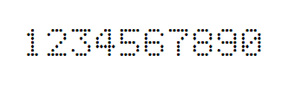 1234567890